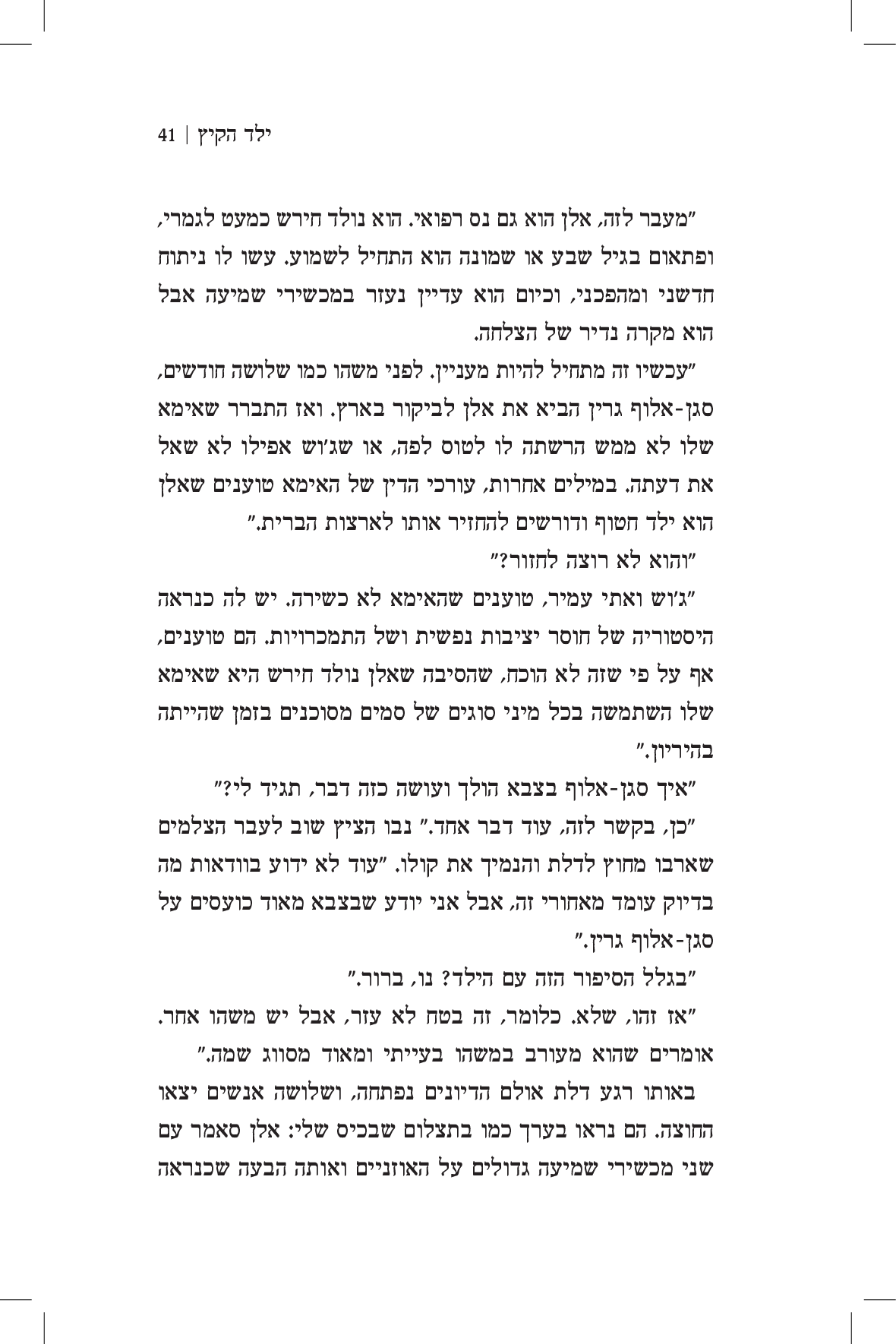 ילד הקיץ | 41

"מעבר לזה, אלן הוא גם נס רפואי. הוא נולד חירש כמעט לגמרי, ופתאום בגיל שבע או שמונה הוא התחיל לשמוע. עשו לו ניתוח חדשני ומהפכני, וכיום הוא עדיין נעזר במכשירי שמיעה אבל הוא מקרה נדיר של הצלחה.

"עכשיו זה מתחיל להיות מעניין. לפני משהו כמו שלושה חודשים, סגן-אלוף גרין הביא את אלן לביקור בארץ. ואז התברר שאימא שלו לא ממש הרשתה לו לטוס לפה, או שג'וש אפילו לא שאל את דעתה. במילים אחרות, עורכי הדין של האימא טוענים שאלן הוא ילד חטוף ודורשים להחזיר אותו לארצות הברית."

"והוא לא רוצה לחזור?"

"ג'וש ואתי עמיר, טוענים שהאימא לא כשירה. יש לה כנראה היסטוריה של חוסר יציבות נפשית ושל התמכרויות. הם טוענים, אף על פי שזה לא הוכח, שהסיבה שאלן נולד חירש היא שאימא שלו השתמשה בכל מיני סוגים של סמים מסוכנים בזמן שהייתה בהיריון."

"איך סגן-אלוף בצבא הולך ועושה כזה דבר, תגיד לי?"

"כן, בקשר לזה, עוד דבר אחד." נבו הציץ שוב לעבר הצלמים שארבו מחוץ לדלת והנמיך את קולו. "עוד לא ידוע בוודאות מה בדיוק עומד מאחורי זה, אבל אני יודע שבצבא מאוד כועסים על סגן-אלוף גרין."

"בגלל הסיפור הזה עם הילד? נו, ברור."

"אז זהו, שלא. כלומר, זה בטח לא עזר, אבל יש משהו אחר. אומרים שהוא מעורב במשהו בעייתי ומאוד מסווג שמה."

באותו רגע דלת אולם הדיונים נפתחה, ושלושה אנשים יצאו החוצה. הם נראו בערך כמו בתצלום שבכיס שלי: אלן סאמר עם שני מכשירי שמיעה גדולים על האוזניים ואותה הבעה שכנראה